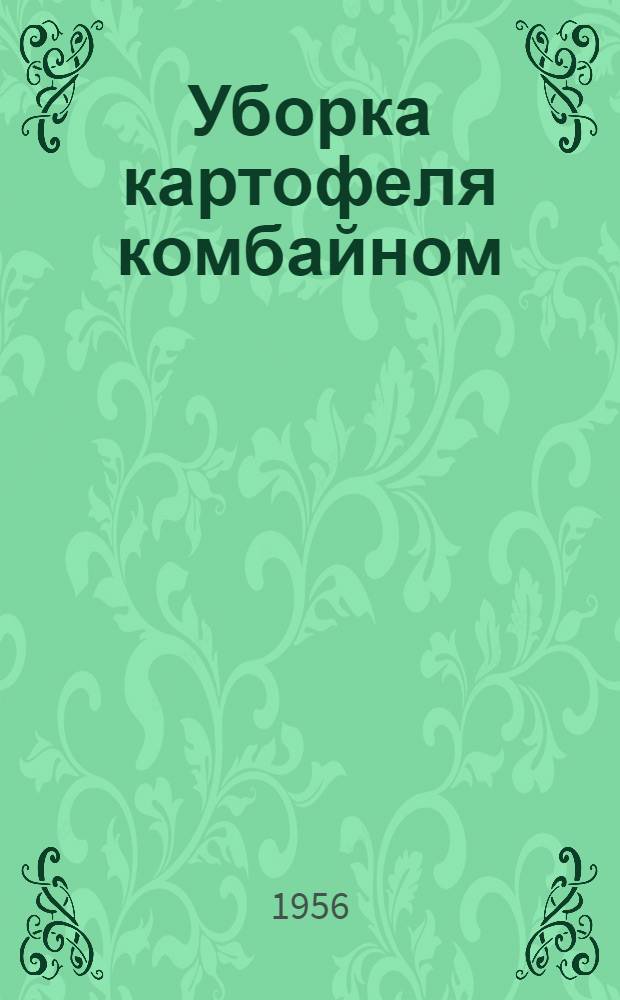 Уборка картофеля комбайном

1956